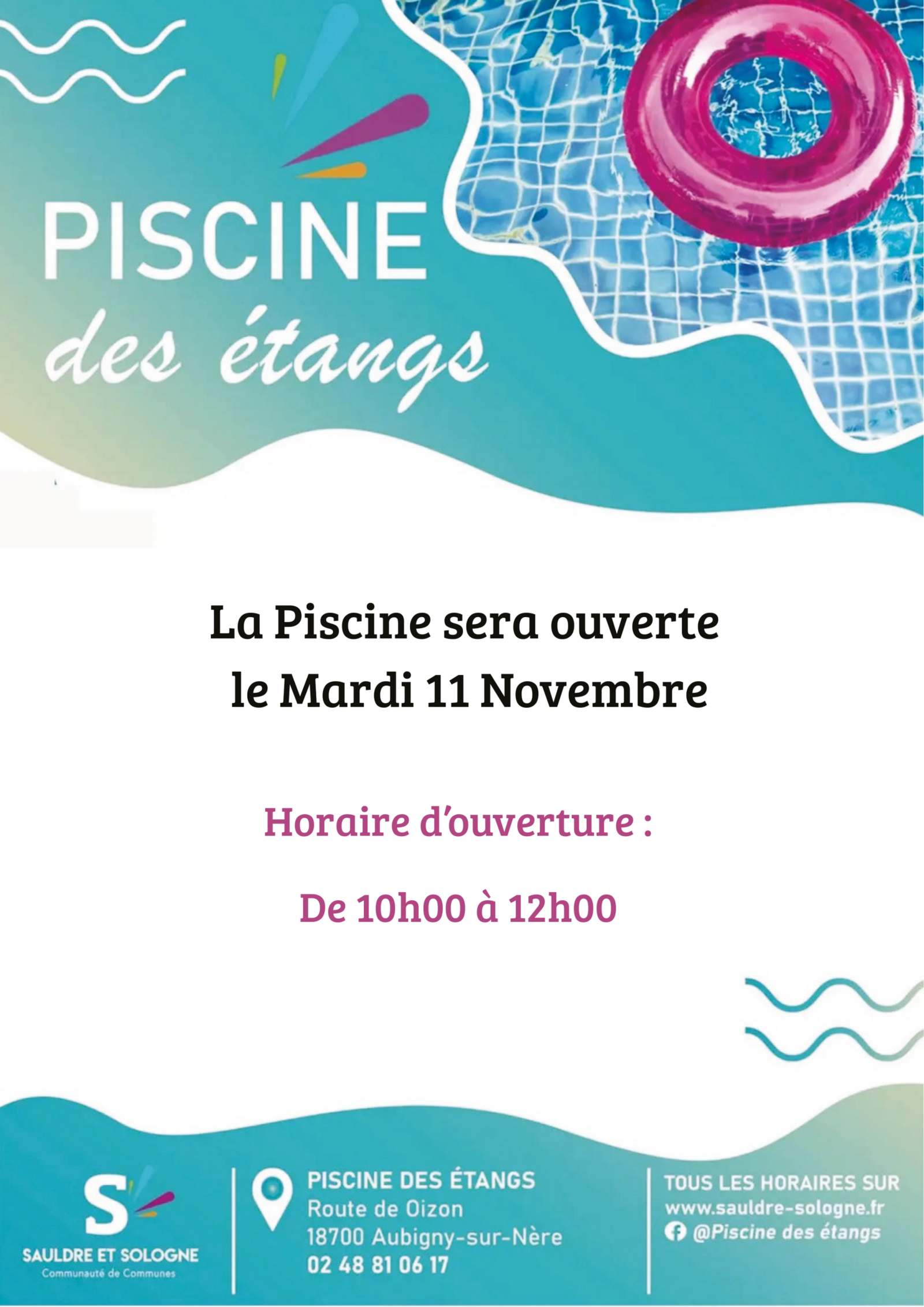 PISCINE
des étangs

La Piscine sera ouverte
le Mardi 11 Novembre

Horaire d'ouverture :

De 10h00 à 12h00

S
SAULDRE ET SOLOGNE
Communauté de Communes

PISCINE DES ÉTANGS
Route de Oizon
18700 Aubigny-sur-Nère
02 48 81 06 17

TOUS LES HORAIRES SUR
www.sauldre-sologne.fr
@Piscine des étangs